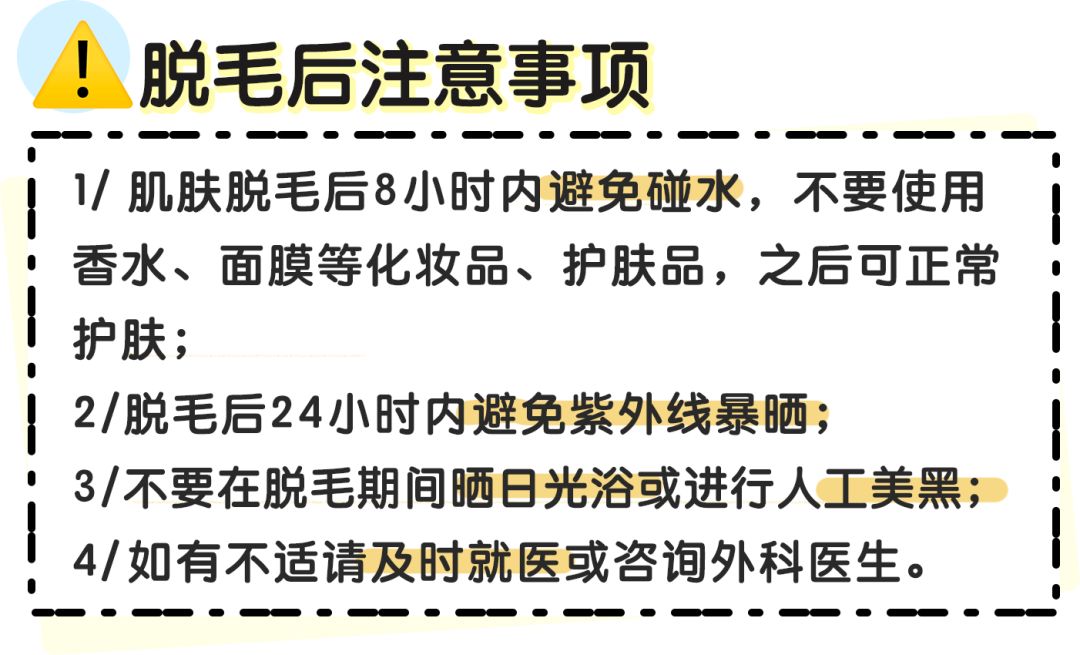 脱毛后注意事项

1/ 肌肤脱毛后8小时内避免碰水，不要使用香水、面膜等化妆品、护肤品，之后可正常护肤；

2/脱毛后24小时内避免紫外线暴晒；

3/不要在脱毛期间晒日光浴或进行人工美黑；

4/如有不适请及时就医或咨询外科医生。